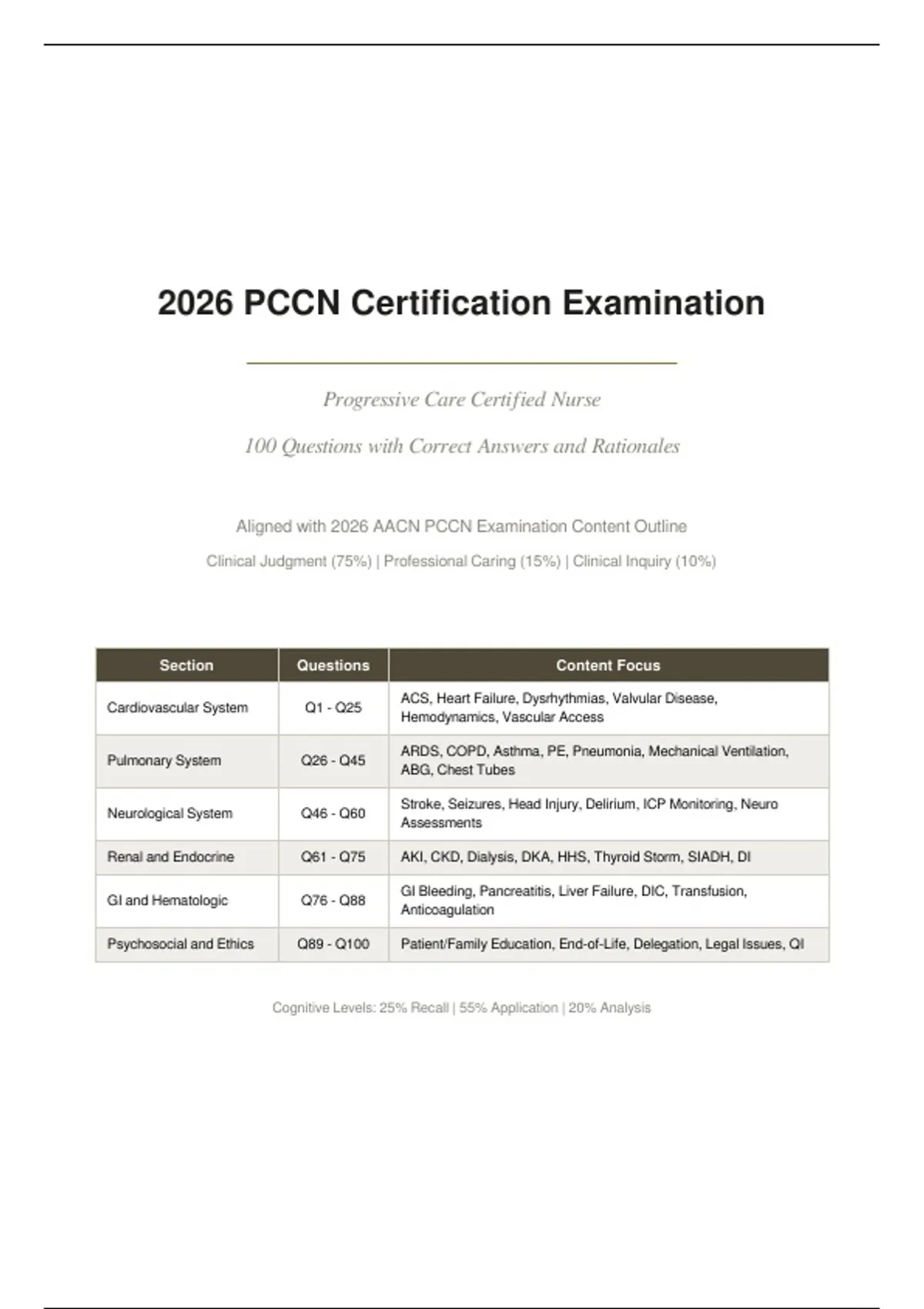 2026 PCCN Certification Examination

Progressive Care Certified Nurse

100 Questions with Correct Answers and Rationales

Aligned with 2026 AACN PCCN Examination Content Outline

Clinical Judgment (75%) | Professional Caring (15%) | Clinical Inquiry (10%)

| Section | Questions | Content Focus |
|---|---|---|
| Cardiovascular System | Q1 - Q25 | ACS, Heart Failure, Dysrhythmias, Valvular Disease, Hemodynamics, Vascular Access |
| Pulmonary System | Q26 - Q45 | ARDS, COPD, Asthma, PE, Pneumonia, Mechanical Ventilation, ABG, Chest Tubes |
| Neurological System | Q46 - Q60 | Stroke, Seizures, Head Injury, Delirium, ICP Monitoring, Neuro Assessments |
| Renal and Endocrine | Q61 - Q75 | AKI, CKD, Dialysis, DKA, HHS, Thyroid Storm, SIADH, DI |
| GI and Hematologic | Q76 - Q88 | GI Bleeding, Pancreatitis, Liver Failure, DIC, Transfusion, Anticoagulation |
| Psychosocial and Ethics | Q89 - Q100 | Patient/Family Education, End-of-Life, Delegation, Legal Issues, QI |

Cognitive Levels: 25% Recall | 55% Application | 20% Analysis